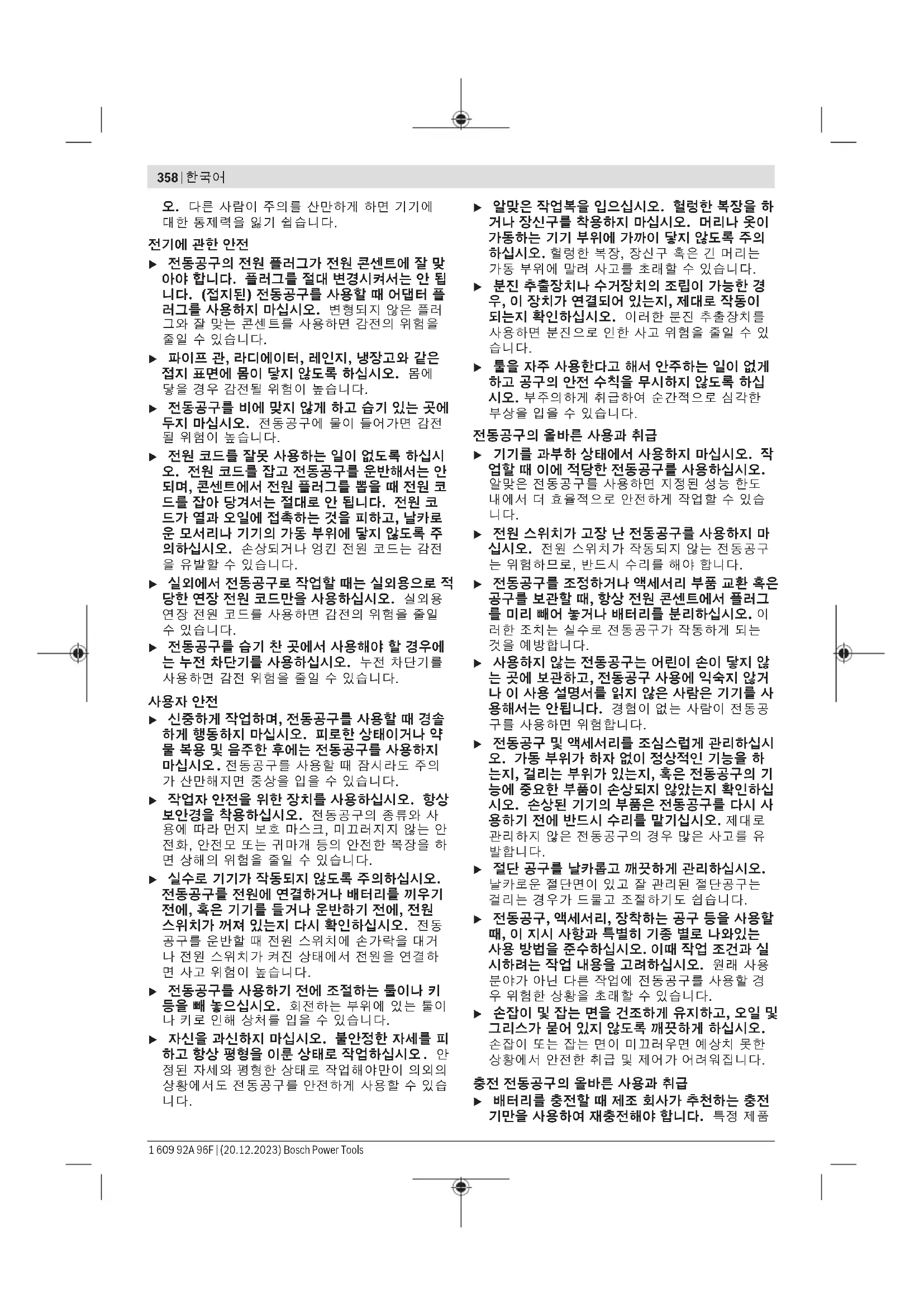 358 | 한국어

오. 다른 사람이 주의를 산만하게 하면 기기에 대한 통제력을 잃기 쉽습니다.

전기에 관한 안전

▶ 전동공구의 전원 플러그가 전원 콘센트에 잘 맞아야 합니다. 플러그를 절대 변경시켜서는 안 됩니다. (접지된) 전동공구를 사용할 때 어댑터 플러그를 사용하지 마십시오. 변형되지 않은 플러그와 잘 맞는 콘센트를 사용하면 감전의 위험을 줄일 수 있습니다.

▶ 파이프 관, 라디에이터, 레인지, 냉장고와 같은 접지 표면에 몸이 닿지 않도록 하십시오. 몸에 닿을 경우 감전될 위험이 높습니다.

▶ 전동공구를 비에 맞지 않게 하고 습기 있는 곳에 두지 마십시오. 전동공구에 물이 들어가면 감전될 위험이 높습니다.

▶ 전원 코드를 잘못 사용하는 일이 없도록 하십시오. 전원 코드를 잡고 전동공구를 운반해서는 안 되며, 콘센트에서 전원 플러그를 뽑을 때 전원 코드를 잡아 당겨서는 절대로 안 됩니다. 전원 코드가 열과 오일에 접촉하는 것을 피하고, 날카로운 모서리나 기기의 가동 부위에 닿지 않도록 주의하십시오. 손상되거나 엉킨 전원 코드는 감전을 유발할 수 있습니다.

▶ 실외에서 전동공구로 작업할 때는 실외용으로 적당한 연장 전원 코드만을 사용하십시오. 실외용 연장 전원 코드를 사용하면 감전의 위험을 줄일 수 있습니다.

▶ 전동공구를 습기 찬 곳에서 사용해야 할 경우에는 누전 차단기를 사용하십시오. 누전 차단기를 사용하면 감전 위험을 줄일 수 있습니다.

사용자 안전

▶ 신중하게 작업하며, 전동공구를 사용할 때 경솔하게 행동하지 마십시오. 피로한 상태이거나 약물 복용 및 음주한 후에는 전동공구를 사용하지 마십시오. 전동공구를 사용할 때 잠시라도 주의가 산만해지면 중상을 입을 수 있습니다.

▶ 작업자 안전을 위한 장치를 사용하십시오. 항상 보안경을 착용하십시오. 전동공구의 종류와 사용에 따라 먼지 보호 마스크, 미끄러지지 않는 안전화, 안전모 또는 귀마개 등의 안전한 복장을 하면 상해의 위험을 줄일 수 있습니다.

▶ 실수로 기기가 작동되지 않도록 주의하십시오. 전동공구를 전원에 연결하거나 배터리를 끼우기 전에, 혹은 기기를 들거나 운반하기 전에, 전원 스위치가 꺼져 있는지 다시 확인하십시오. 전동공구를 운반할 때 전원 스위치에 손가락을 대거나 전원 스위치가 켜진 상태에서 전원을 연결하면 사고 위험이 높습니다.

▶ 전동공구를 사용하기 전에 조절하는 툴이나 키 등을 빼 놓으십시오. 회전하는 부위에 있는 툴이나 키로 인해 상처를 입을 수 있습니다.

▶ 자신을 과신하지 마십시오. 불안정한 자세를 피하고 항상 평형을 이룬 상태로 작업하십시오. 안정된 자세와 평형한 상태로 작업해야만이 의외의 상황에서도 전동공구를 안전하게 사용할 수 있습니다.

▶ 알맞은 작업복을 입으십시오. 헐렁한 복장을 하거나 장신구를 착용하지 마십시오. 머리나 옷이 가동하는 기기 부위에 가까이 닿지 않도록 주의하십시오. 헐렁한 복장, 장신구 혹은 긴 머리는 가동 부위에 말려 사고를 초래할 수 있습니다.

▶ 분진 추출장치나 수거장치의 조립이 가능한 경우, 이 장치가 연결되어 있는지, 제대로 작동이 되는지 확인하십시오. 이러한 분진 추출장치를 사용하면 분진으로 인한 사고 위험을 줄일 수 있습니다.

▶ 툴을 자주 사용한다고 해서 안주하는 일이 없게 하고 공구의 안전 수칙을 무시하지 않도록 하십시오. 부주의하게 취급하여 순간적으로 심각한 부상을 입을 수 있습니다.

전동공구의 올바른 사용과 취급

▶ 기기를 과부하 상태에서 사용하지 마십시오. 작업할 때 이에 적당한 전동공구를 사용하십시오. 알맞은 전동공구를 사용하면 지정된 성능 한도 내에서 더 효율적으로 안전하게 작업할 수 있습니다.

▶ 전원 스위치가 고장 난 전동공구를 사용하지 마십시오. 전원 스위치가 작동되지 않는 전동공구는 위험하므로, 반드시 수리를 해야 합니다.

▶ 전동공구를 조정하거나 액세서리 부품 교환 혹은 공구를 보관할 때, 항상 전원 콘센트에서 플러그를 미리 빼어 놓거나 배터리를 분리하십시오. 이러한 조치는 실수로 전동공구가 작동하게 되는 것을 예방합니다.

▶ 사용하지 않는 전동공구는 어린이 손이 닿지 않는 곳에 보관하고, 전동공구 사용에 익숙지 않거나 이 사용 설명서를 읽지 않은 사람은 기기를 사용해서는 안됩니다. 경험이 없는 사람이 전동공구를 사용하면 위험합니다.

▶ 전동공구 및 액세서리를 조심스럽게 관리하십시오. 가동 부위가 하자 없이 정상적인 기능을 하는지, 걸리는 부위가 있는지, 혹은 전동공구의 기능에 중요한 부품이 손상되지 않았는지 확인하십시오. 손상된 기기의 부품은 전동공구를 다시 사용하기 전에 반드시 수리를 맡기십시오. 제대로 관리하지 않은 전동공구의 경우 많은 사고를 유발합니다.

▶ 절단 공구를 날카롭고 깨끗하게 관리하십시오. 날카로운 절단면이 있고 잘 관리된 절단공구는 걸리는 경우가 드물고 조절하기도 쉽습니다.

▶ 전동공구, 액세서리, 장착하는 공구 등을 사용할 때, 이 지시 사항과 특별히 기종 별로 나와있는 사용 방법을 준수하십시오. 이때 작업 조건과 실시하려는 작업 내용을 고려하십시오. 원래 사용 분야가 아닌 다른 작업에 전동공구를 사용할 경우 위험한 상황을 초래할 수 있습니다.

▶ 손잡이 및 잡는 면을 건조하게 유지하고, 오일 및 그리스가 묻어 있지 않도록 깨끗하게 하십시오. 손잡이 또는 잡는 면이 미끄러우면 예상치 못한 상황에서 안전한 취급 및 제어가 어려워집니다.

충전 전동공구의 올바른 사용과 취급

▶ 배터리를 충전할 때 제조 회사가 추천하는 충전기만을 사용하여 재충전해야 합니다. 특정 제품

1 609 92A 96F | (20.12.2023) Bosch Power Tools